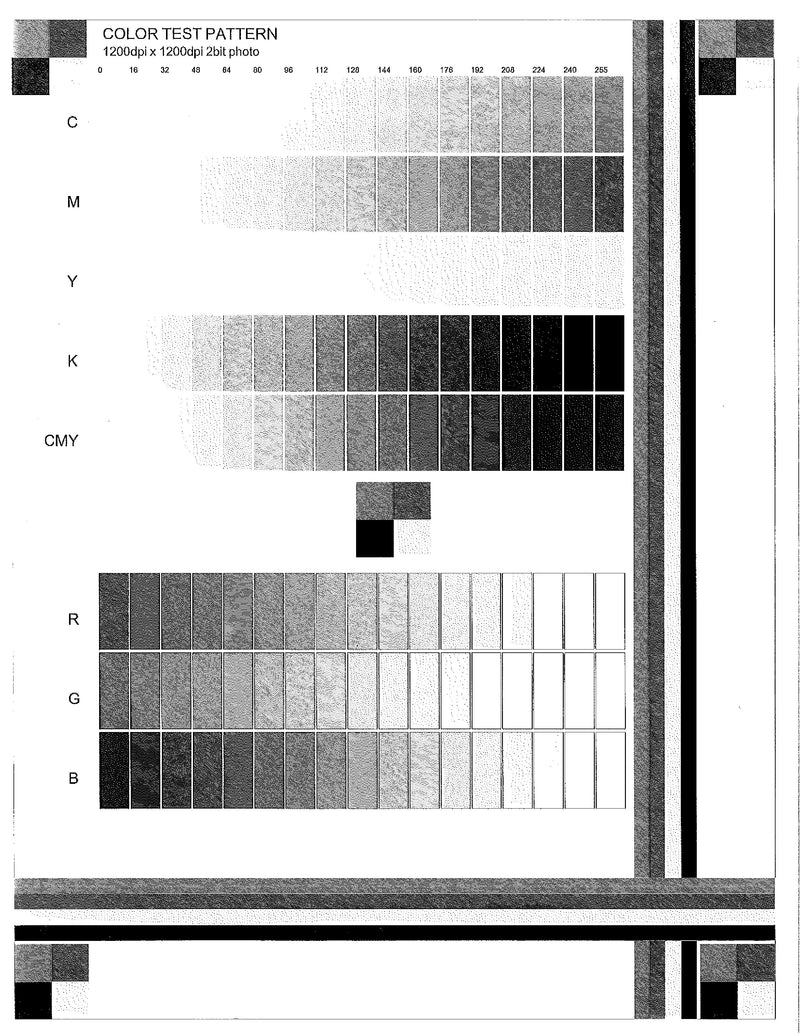 COLOR TEST PATTERN
1200dpi x 1200dpi 2bit photo

0 16 32 48 64 80 96 112 128 144 160 176 192 208 224 240 255

C

M

Y

K

CMY

R

G

B